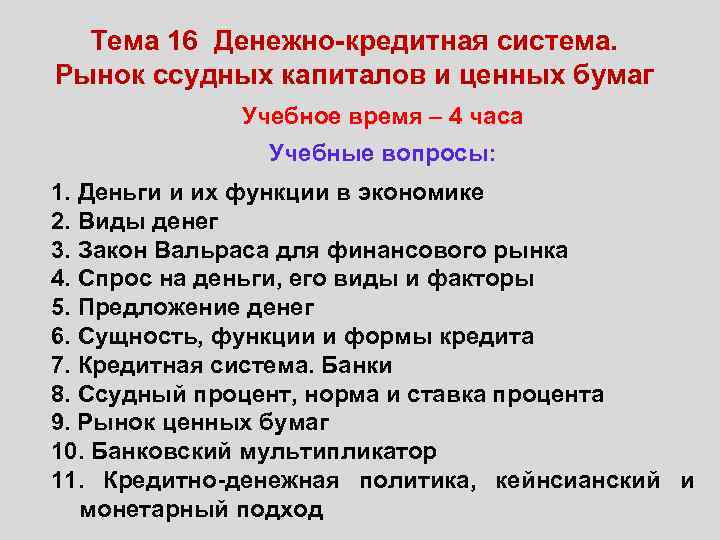 Тема 16 Денежно-кредитная система.
Рынок ссудных капиталов и ценных бумаг

Учебное время – 4 часа

Учебные вопросы:

1. Деньги и их функции в экономике
2. Виды денег
3. Закон Вальраса для финансового рынка
4. Спрос на деньги, его виды и факторы
5. Предложение денег
6. Сущность, функции и формы кредита
7. Кредитная система. Банки
8. Ссудный процент, норма и ставка процента
9. Рынок ценных бумаг
10. Банковский мультипликатор
11. Кредитно-денежная политика, кейнсианский и монетарный подход